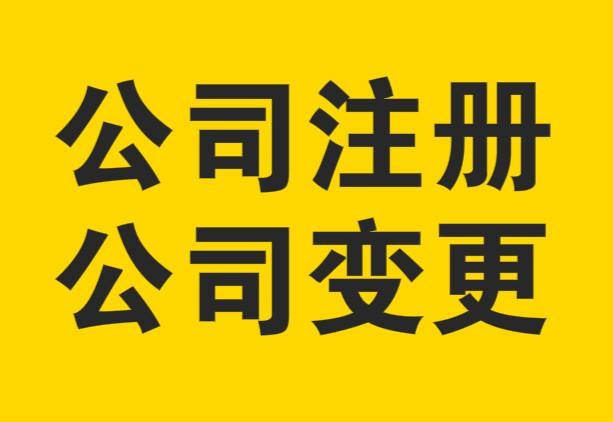 公司注册
公司变更